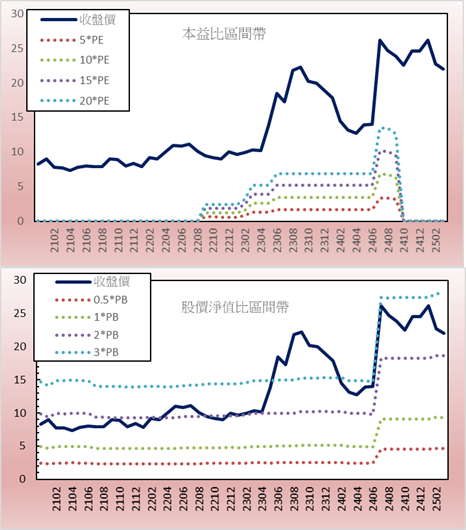 30
25
20
15
10
5
0

收盤價
5*PE
10*PE
15*PE
20*PE

本益比區間帶

2102
2104
2106
2108
2110
2112
2202
2204
2206
2208
2210
2212
2302
2304
2306
2308
2310
2312
2402
2404
2406
2408
2410
2412
2502

30
25
20
15
10
5
0

收盤價
0.5*PB
1*PB
2*PB
3*PB

股價淨值比區間帶

2102
2104
2106
2108
2110
2112
2202
2204
2206
2208
2210
2212
2302
2304
2306
2308
2310
2312
2402
2404
2406
2408
2410
2412
2502